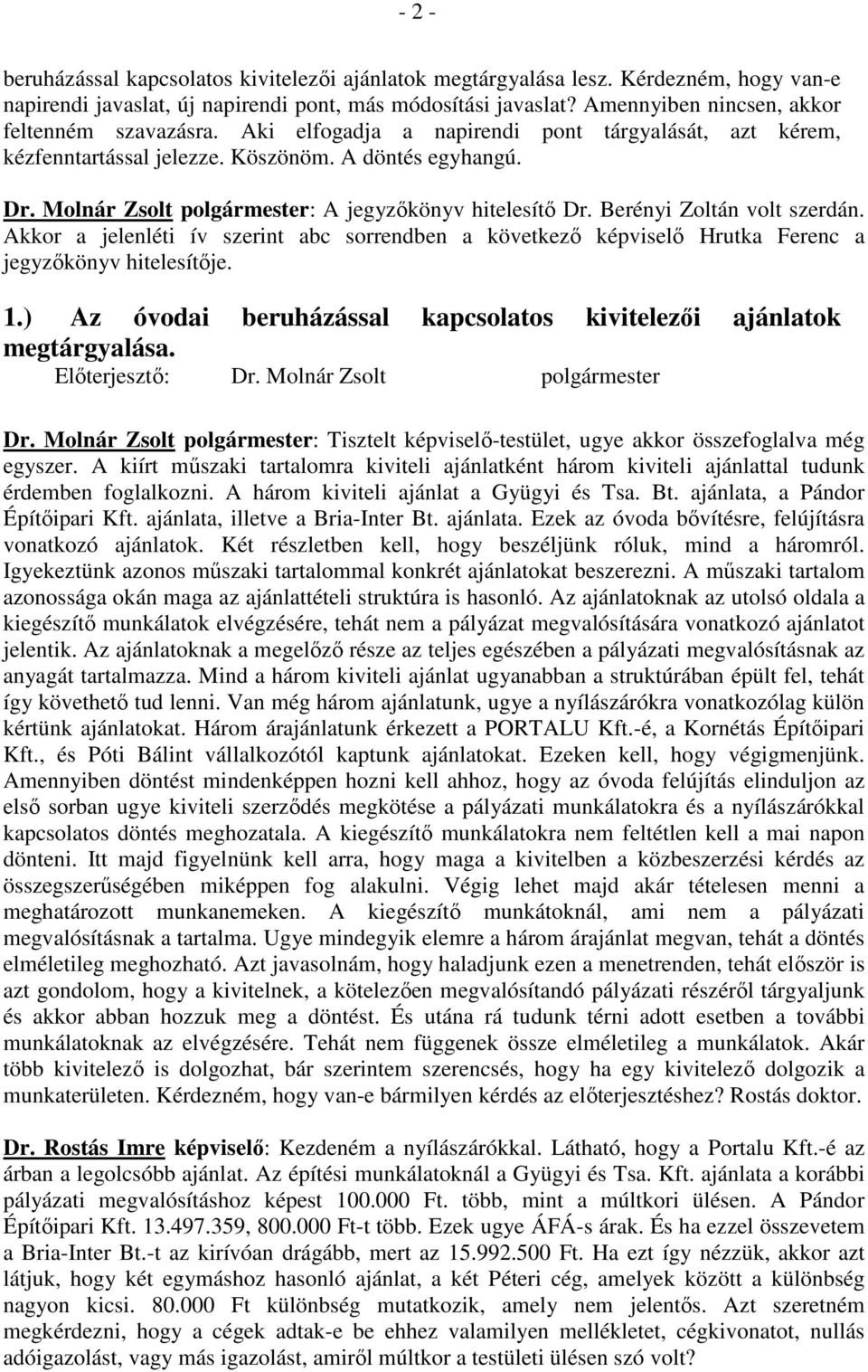 - 2 -

beruházással kapcsolatos kivitelezői ajánlatok megtárgyalása lesz. Kérdezném, hogy van-e napirendi javaslat, új napirendi pont, más módosítási javaslat? Amennyiben nincsen, akkor feltenném szavazásra. Aki elfogadja a napirendi pont tárgyalását, azt kérem, kézfenntartással jelezze. Köszönöm. A döntés egyhangú.

Dr. Molnár Zsolt polgármester: A jegyzőkönyv hitelesítő Dr. Berényi Zoltán volt szerdán. Akkor a jelenléti ív szerint abc sorrendben a következő képviselő Hrutka Ferenc a jegyzőkönyv hitelesítője.

1.) Az óvodai beruházással kapcsolatos kivitelezői ajánlatok megtárgyalása.
Előterjesztő: Dr. Molnár Zsolt polgármester

Dr. Molnár Zsolt polgármester: Tisztelt képviselő-testület, ugye akkor összefoglalva még egyszer. A kiírt műszaki tartalomra kiviteli ajánlatként három kiviteli ajánlattal tudunk érdemben foglalkozni. A három kiviteli ajánlat a Gyügyi és Tsa. Bt. ajánlata, a Pándor Építőipari Kft. ajánlata, illetve a Bria-Inter Bt. ajánlata. Ezek az óvoda bővítésre, felújításra vonatkozó ajánlatok. Két részletben kell, hogy beszéljünk róluk, mind a háromról. Igyekeztünk azonos műszaki tartalommal konkrét ajánlatokat beszerezni. A műszaki tartalom azonossága okán maga az ajánlattételi struktúra is hasonló. Az ajánlatoknak az utolsó oldala a kiegészítő munkálatok elvégzésére, tehát nem a pályázat megvalósítására vonatkozó ajánlatot jelentik. Az ajánlatoknak a megelőző része az teljes egészében a pályázati megvalósításnak az anyagát tartalmazza. Mind a három kiviteli ajánlat ugyanabban a struktúrában épült fel, tehát így követhető tud lenni. Van még három ajánlatunk, ugye a nyílászárókra vonatkozólag külön kértünk ajánlatokat. Három árajánlatunk érkezett a PORTALU Kft.-é, a Kornétás Építőipari Kft., és Póti Bálint vállalkozótól kaptunk ajánlatokat. Ezeken kell, hogy végigmenjünk. Amennyiben döntést mindenképpen hozni kell ahhoz, hogy az óvoda felújítás elinduljon az első sorban ugye kiviteli szerződés megkötése a pályázati munkálatokra és a nyílászárókkal kapcsolatos döntés meghozatala. A kiegészítő munkálatokra nem feltétlen kell a mai napon dönteni. Itt majd figyelnünk kell arra, hogy maga a kivitelben a közbeszerzési kérdés az összegszerűségében miképpen fog alakulni. Végig lehet majd akár tételesen menni a meghatározott munkanemeken. A kiegészítő munkátoknál, ami nem a pályázati megvalósításnak a tartalma. Ugye mindegyik elemre a három árajánlat megvan, tehát a döntés elméletileg meghozható. Azt javasolnám, hogy haladjunk ezen a menetrenden, tehát először is azt gondolom, hogy a kivitelnek, a kötelezően megvalósítandó pályázati részéről tárgyaljunk és akkor abban hozzuk meg a döntést. És utána rá tudunk térni adott esetben a további munkálatoknak az elvégzésére. Tehát nem függenek össze elméletileg a munkálatok. Akár több kivitelező is dolgozhat, bár szerintem szerencsés, hogy ha egy kivitelező dolgozik a munkaterületen. Kérdezném, hogy van-e bármilyen kérdés az előterjesztéshez? Rostás doktor.

Dr. Rostás Imre képviselő: Kezdeném a nyílászárókkal. Látható, hogy a Portalu Kft.-é az árban a legolcsóbb ajánlat. Az építési munkálatoknál a Gyügyi és Tsa. Kft. ajánlata a korábbi pályázati megvalósításhoz képest 100.000 Ft. több, mint a múltkori ülésen. A Pándor Építőipari Kft. 13.497.359, 800.000 Ft-t több. Ezek ugye ÁFÁ-s árak. És ha ezzel összevetem a Bria-Inter Bt.-t az kirívóan drágább, mert az 15.992.500 Ft. Ha ezt így nézzük, akkor azt látjuk, hogy két egymáshoz hasonló ajánlat, a két Péteri cég, amelyek között a különbség nagyon kicsi. 80.000 Ft különbség mutatkozik, amely nem jelentős. Azt szeretném megkérdezni, hogy a cégek adtak-e be ehhez valamilyen mellékletet, cégkivonatot, nullás adóigazolást, vagy más igazolást, amiről múltkor a testületi ülésen szó volt?